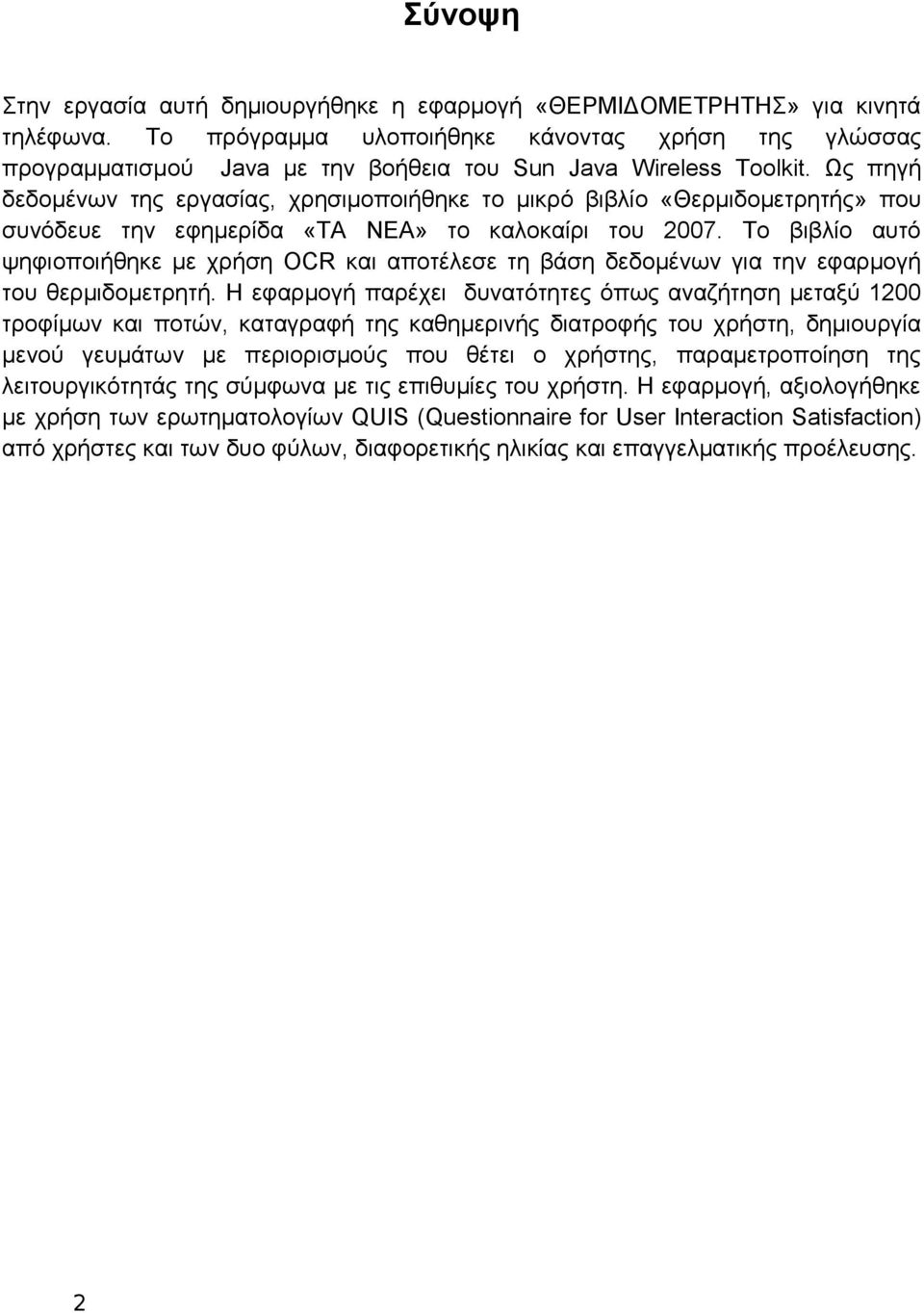 Σύνοψη

Στην εργασία αυτή δημιουργήθηκε η εφαρμογή «ΘΕΡΜΙΔΟΜΕΤΡΗΤΗΣ» για κινητά τηλέφωνα. Το πρόγραμμα υλοποιήθηκε κάνοντας χρήση της γλώσσας προγραμματισμού Java με την βοήθεια του Sun Java Wireless Toolkit. Ως πηγή δεδομένων της εργασίας, χρησιμοποιήθηκε το μικρό βιβλίο «Θερμιδομετρητής» που συνόδευε την εφημερίδα «ΤΑ ΝΕΑ» το καλοκαίρι του 2007. Το βιβλίο αυτό ψηφιοποιήθηκε με χρήση OCR και αποτέλεσε τη βάση δεδομένων για την εφαρμογή του θερμιδομετρητή. Η εφαρμογή παρέχει δυνατότητες όπως αναζήτηση μεταξύ 1200 τροφίμων και ποτών, καταγραφή της καθημερινής διατροφής του χρήστη, δημιουργία μενού γευμάτων με περιορισμούς που θέτει ο χρήστης, παραμετροποίηση της λειτουργικότητάς της σύμφωνα με τις επιθυμίες του χρήστη. Η εφαρμογή, αξιολογήθηκε με χρήση των ερωτηματολογίων QUIS (Questionnaire for User Interaction Satisfaction) από χρήστες και των δυο φύλων, διαφορετικής ηλικίας και επαγγελματικής προέλευσης.

2